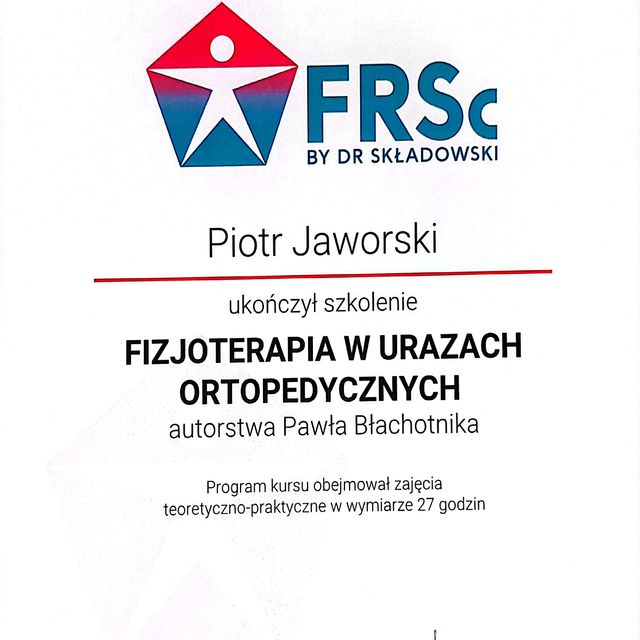 FRSc
BY DR SKŁADOWSKI

Piotr Jaworski

ukończył szkolenie

FIZJOTERAPIA W URAZACH ORTOPEDYCZNYCH
autorstwa Pawła Błachotnika

Program kursu obejmował zajęcia teoretyczno-praktyczne w wymiarze 27 godzin